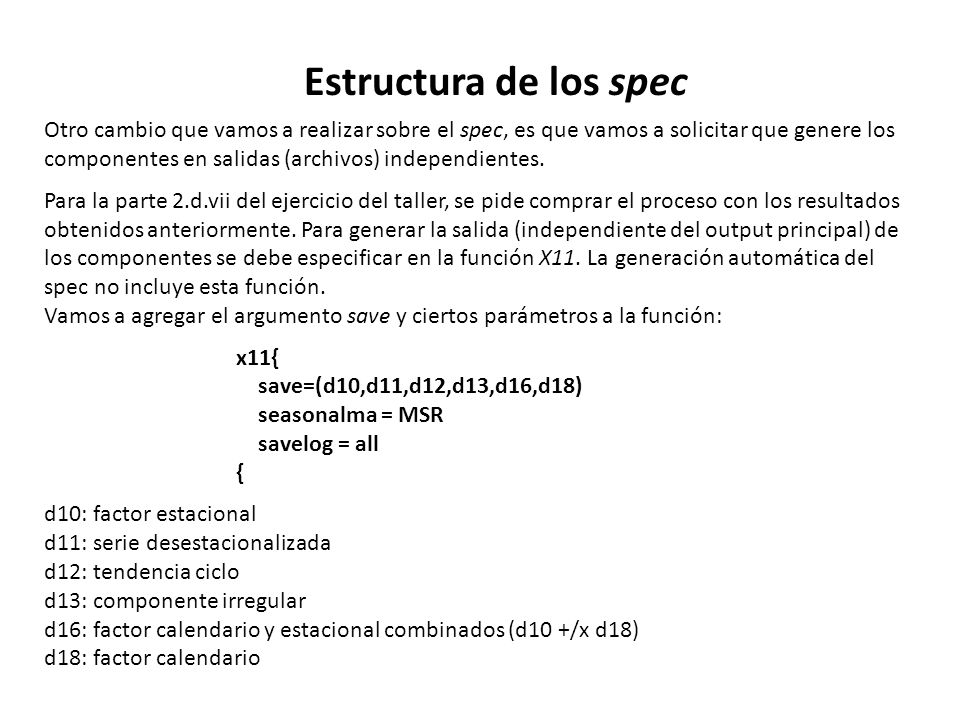 Estructura de los spec

Otro cambio que vamos a realizar sobre el spec, es que vamos a solicitar que genere los componentes en salidas (archivos) independientes.

Para la parte 2.d.vii del ejercicio del taller, se pide comprar el proceso con los resultados obtenidos anteriormente. Para generar la salida (independiente del output principal) de los componentes se debe especificar en la función X11. La generación automática del spec no incluye esta función.
Vamos a agregar el argumento save y ciertos parámetros a la función:

x11{
save=(d10,d11,d12,d13,d16,d18)
seasonalma = MSR
savelog = all
{

d10: factor estacional
d11: serie desestacionalizada
d12: tendencia ciclo
d13: componente irregular
d16: factor calendario y estacional combinados (d10 +/x d18)
d18: factor calendario